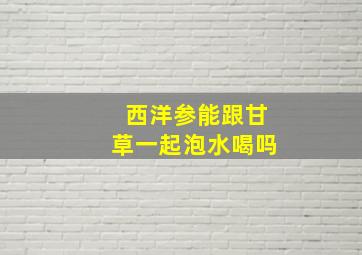 西洋参能跟甘草一起泡水喝吗